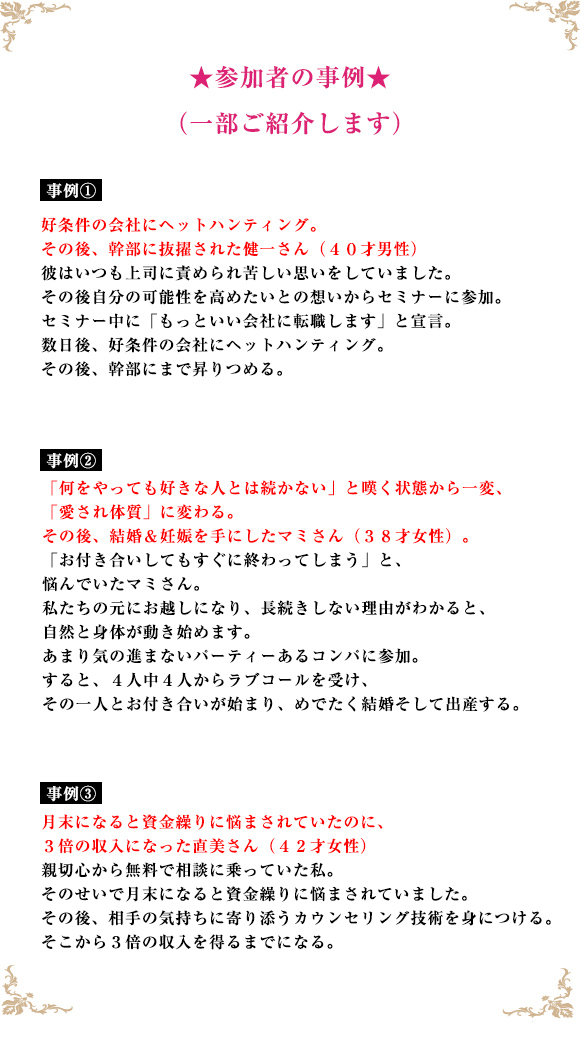 ★参加者の事例★
（一部ご紹介します）

事例①

好条件の会社にヘットハンティング。
その後、幹部に抜擢された健一さん（４０才男性）
彼はいつも上司に責められ苦しい思いをしていました。
その後自分の可能性を高めたいとの想いからセミナーに参加。
セミナー中に「もっといい会社に転職します」と宣言。
数日後、好条件の会社にヘットハンティング。
その後、幹部にまで昇りつめる。

事例②

「何をやっても好きな人とは続かない」と嘆く状態から一変、
「愛され体質」に変わる。
その後、結婚＆妊娠を手にしたマミさん（３８才女性）。
「お付き合いしてもすぐに終わってしまう」と、
悩んでいたマミさん。
私たちの元にお越しになり、長続きしない理由がわかると、
自然と身体が動き始めます。
あまり気の進まないパーティーあるコンパに参加。
すると、４人中４人からラブコールを受け、
その一人とお付き合いが始まり、めでたく結婚そして出産する。

事例③

月末になると資金繰りに悩まされていたのに、
３倍の収入になった直美さん（４２才女性）
親切心から無料で相談に乗っていた私。
そのせいで月末になると資金繰りに悩まされていました。
その後、相手の気持ちに寄り添うカウンセリング技術を身につける。
そこから３倍の収入を得るまでになる。